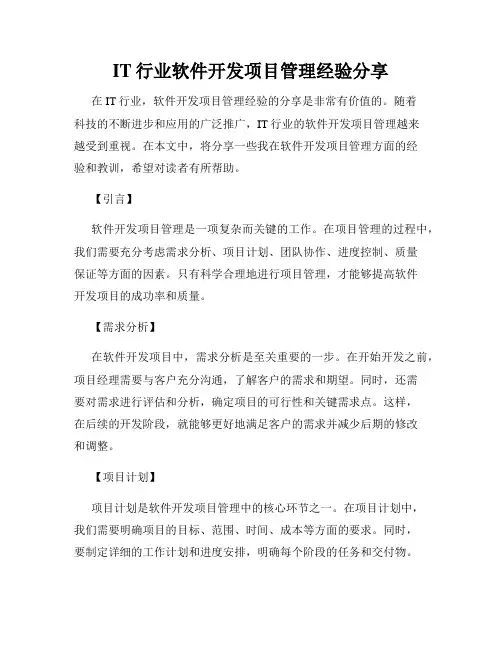 IT 行业软件开发项目管理经验分享

在 IT 行业，软件开发项目管理经验的分享是非常有价值的。随着科技的不断进步和应用的广泛推广，IT 行业的软件开发项目管理越来越受到重视。在本文中，将分享一些我在软件开发项目管理方面的经验和教训，希望对读者有所帮助。

【引言】

软件开发项目管理是一项复杂而关键的工作。在项目管理的过程中，我们需要充分考虑需求分析、项目计划、团队协作、进度控制、质量保证等方面的因素。只有科学合理地进行项目管理，才能够提高软件开发项目的成功率和质量。

【需求分析】

在软件开发项目中，需求分析是至关重要的一步。在开始开发之前，项目经理需要与客户充分沟通，了解客户的需求和期望。同时，还需要对需求进行评估和分析，确定项目的可行性和关键需求点。这样，在后续的开发阶段，就能够更好地满足客户的需求并减少后期的修改和调整。

【项目计划】

项目计划是软件开发项目管理中的核心环节之一。在项目计划中，我们需要明确项目的目标、范围、时间、成本等方面的要求。同时，要制定详细的工作计划和进度安排，明确每个阶段的任务和交付物。